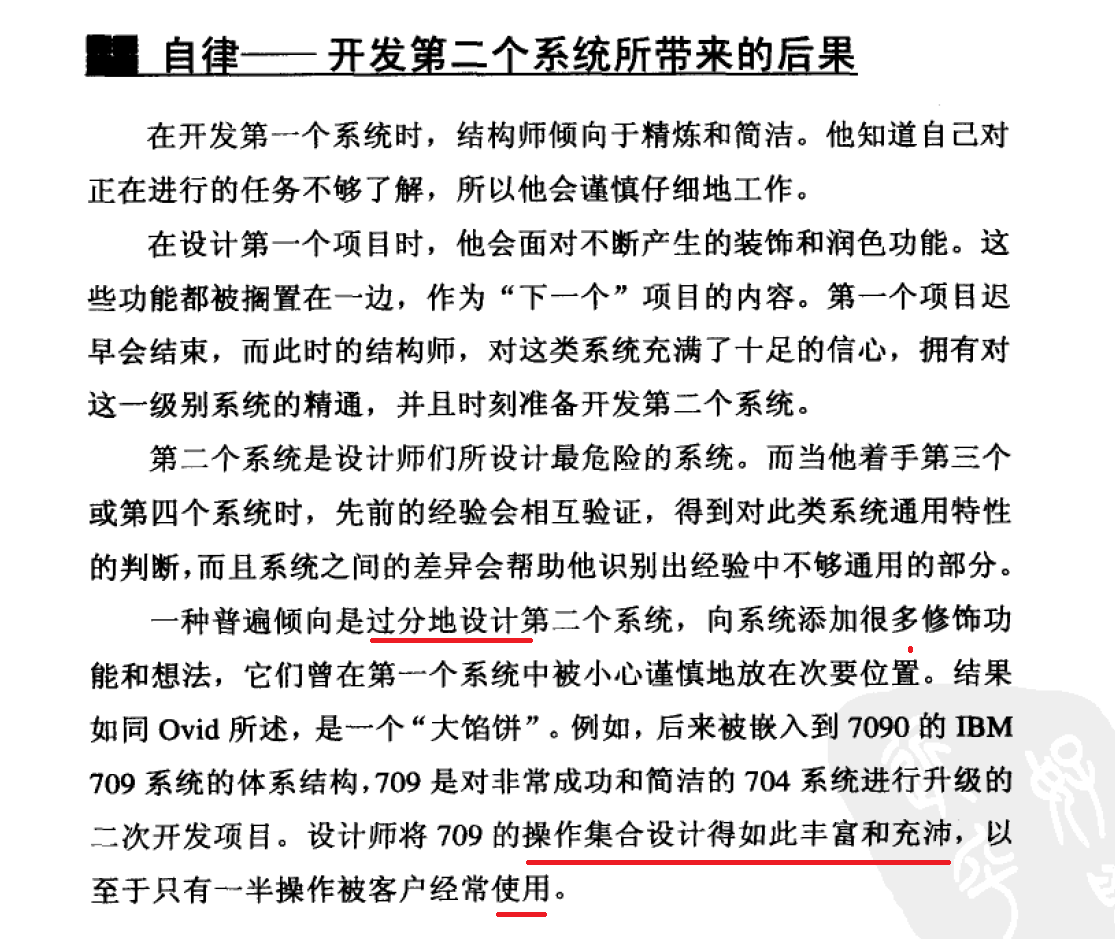 自律——开发第二个系统所带来的后果

在开发第一个系统时，结构师倾向于精炼和简洁。他知道自己对正在进行的任务不够了解，所以他会谨慎仔细地工作。

在设计第一个项目时，他会面对不断产生的装饰和润色功能。这些功能都被搁置在一边，作为“下一个”项目的内容。第一个项目迟早会结束，而此时的结构师，对这类系统充满了十足的信心，拥有对这一级别系统的精通，并且时刻准备开发第二个系统。

第二个系统是设计师们所设计最危险的系统。而当他着手第三个或第四个系统时，先前的经验会相互验证，得到对此类系统通用特性的判断，而且系统之间的差异会帮助他识别出经验中不够通用的部分。

一种普遍倾向是过分地设计第二个系统，向系统添加很多修饰功能和想法，它们曾在第一个系统中被小心谨慎地放在次要位置。结果如同 Ovid 所述，是一个“大馅饼”。例如，后来被嵌入到 7090 的 IBM 709 系统的体系结构，709 是对非常成功和简洁的 704 系统进行升级的二次开发项目。设计师将 709 的操作集合设计得如此丰富和充沛，以至于只有一半操作被客户经常使用。